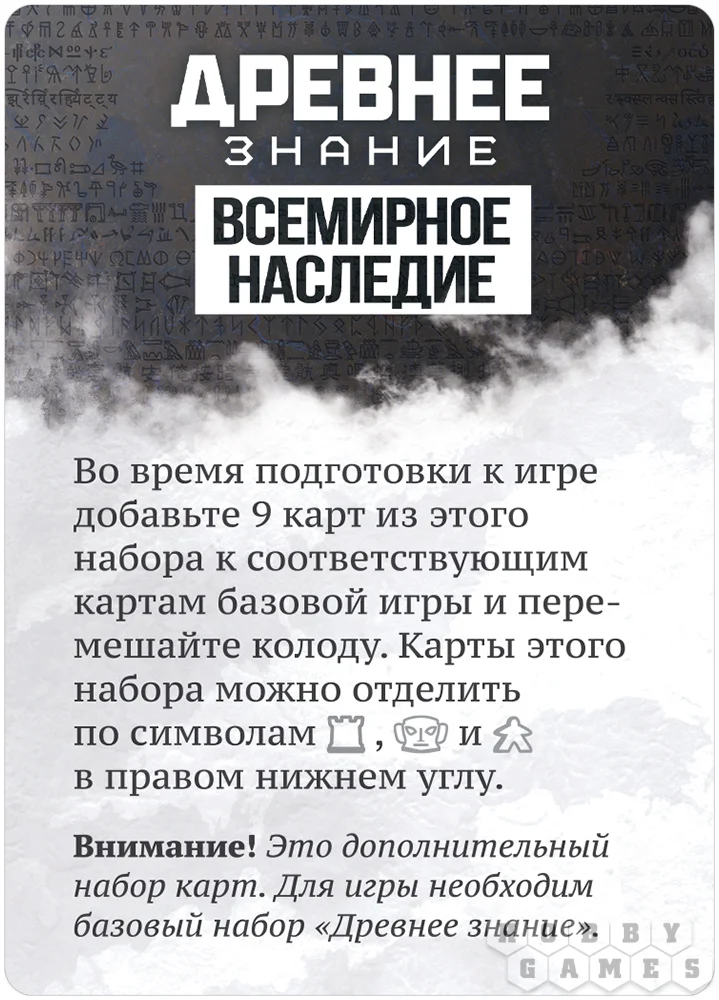 ДРЕВНЕЕ
ЗНАНИЕ

ВСЕМИРНОЕ
НАСЛЕДИЕ

Во время подготовки к игре добавьте 9 карт из этого набора к соответствующим картам базовой игры и перемешайте колоду. Карты этого набора можно отделить по символам , и в правом нижнем углу.

Внимание! Это дополнительный набор карт. Для игры необходим базовый набор «Древнее знание».

HOBBY GAMES